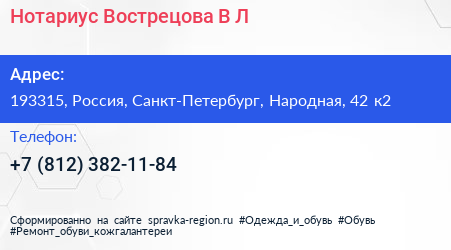 Нотариус Вострецова В Л

Адрес:

193315, Россия, Санкт-Петербург, Народная, 42 к2

Телефон:

+7 (812) 382-11-84

Сформированно на сайте spravka-region.ru #Одежда_и_обувь #Обувь #Ремонт_обуви_кожгалантереи